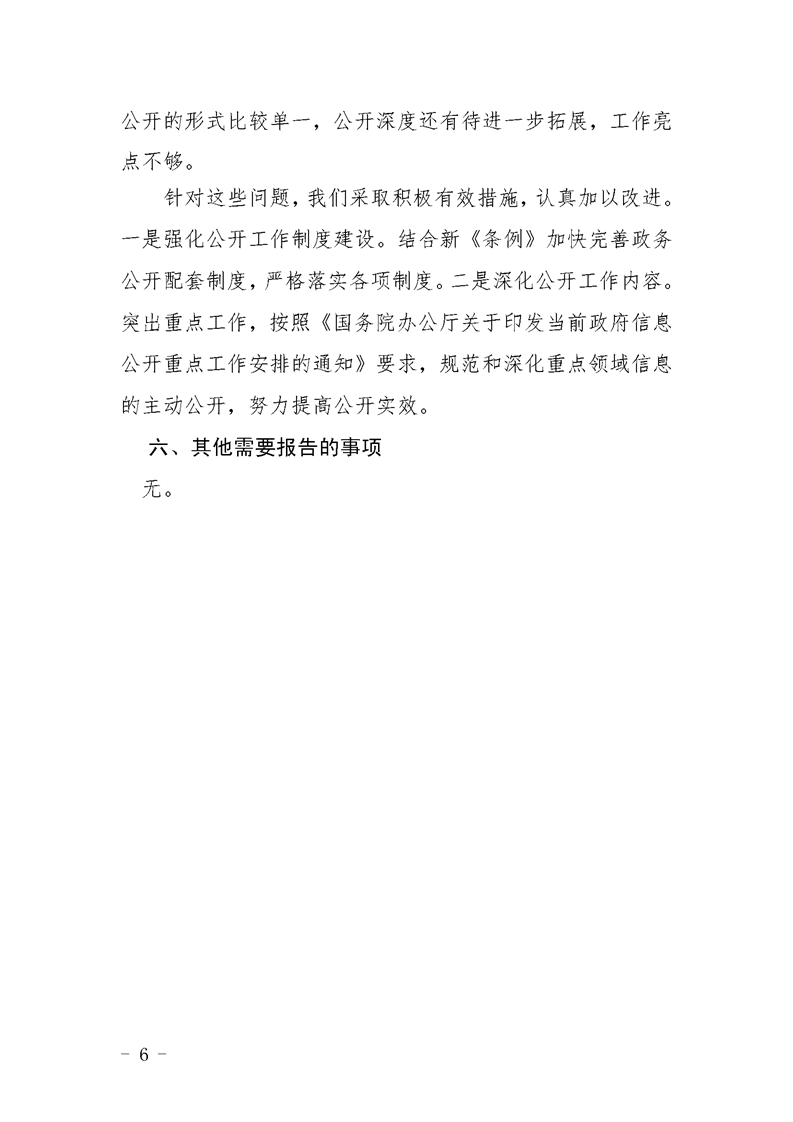 公开的形式比较单一，公开深度还有待进一步拓展，工作亮点不够。

针对这些问题，我们采取积极有效措施，认真加以改进。一是强化公开工作制度建设。结合新《条例》加快完善政务公开配套制度，严格落实各项制度。二是深化公开工作内容。突出重点工作，按照《国务院办公厅关于印发当前政府信息公开重点工作安排的通知》要求，规范和深化重点领域信息的主动公开，努力提高公开实效。

六、其他需要报告的事项

无。

- 6 -